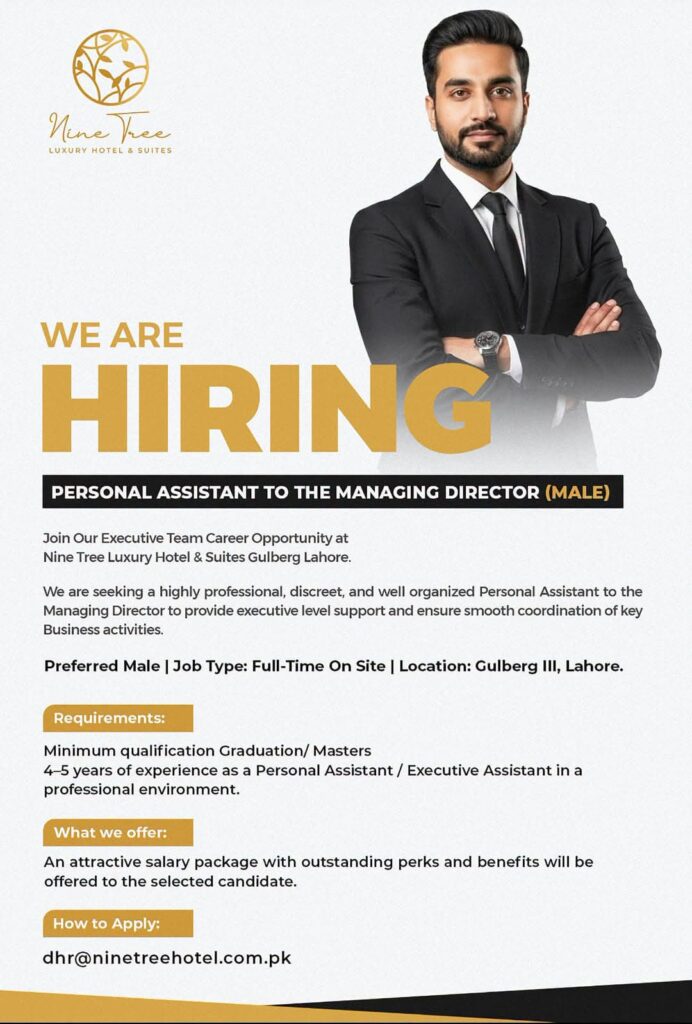 Nine Tree
LUXURY HOTEL & SUITES

WE ARE
HIRING

PERSONAL ASSISTANT TO THE MANAGING DIRECTOR (MALE)

Join Our Executive Team Career Opportunity at Nine Tree Luxury Hotel & Suites Gulberg Lahore.

We are seeking a highly professional, discreet, and well organized Personal Assistant to the Managing Director to provide executive level support and ensure smooth coordination of key Business activities.

Preferred Male | Job Type: Full-Time On Site | Location: Gulberg III, Lahore.

Requirements:

Minimum qualification Graduation/ Masters
4–5 years of experience as a Personal Assistant / Executive Assistant in a professional environment.

What we offer:

An attractive salary package with outstanding perks and benefits will be offered to the selected candidate.

How to Apply:

dhr@ninetreehotel.com.pk